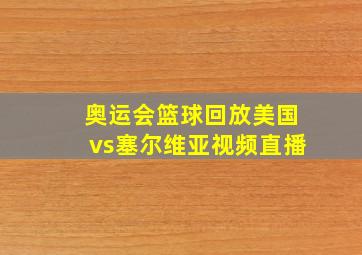 奥运会篮球回放美国vs塞尔维亚视频直播